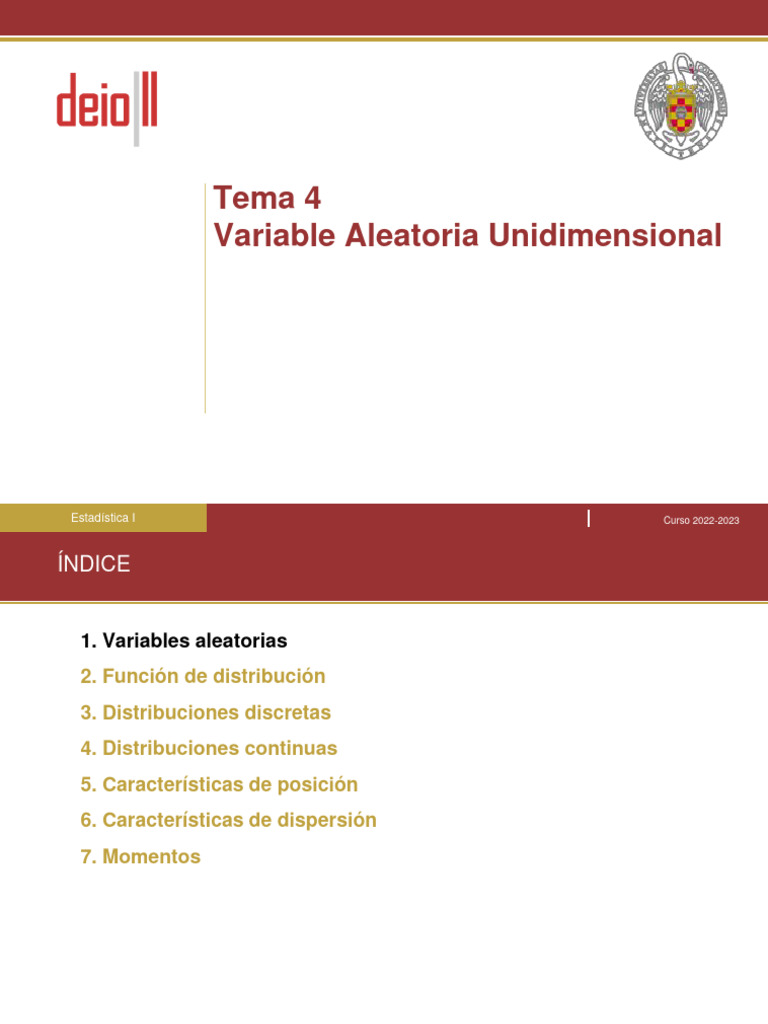 deio II

Tema 4
Variable Aleatoria Unidimensional

Estadística I

Curso 2022-2023

ÍNDICE

1. Variables aleatorias
2. Función de distribución
3. Distribuciones discretas
4. Distribuciones continuas
5. Características de posición
6. Características de dispersión
7. Momentos